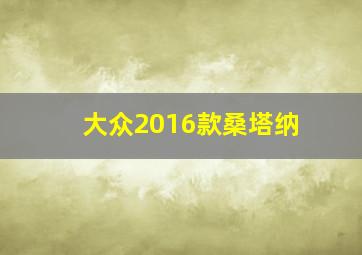 大众2016款桑塔纳